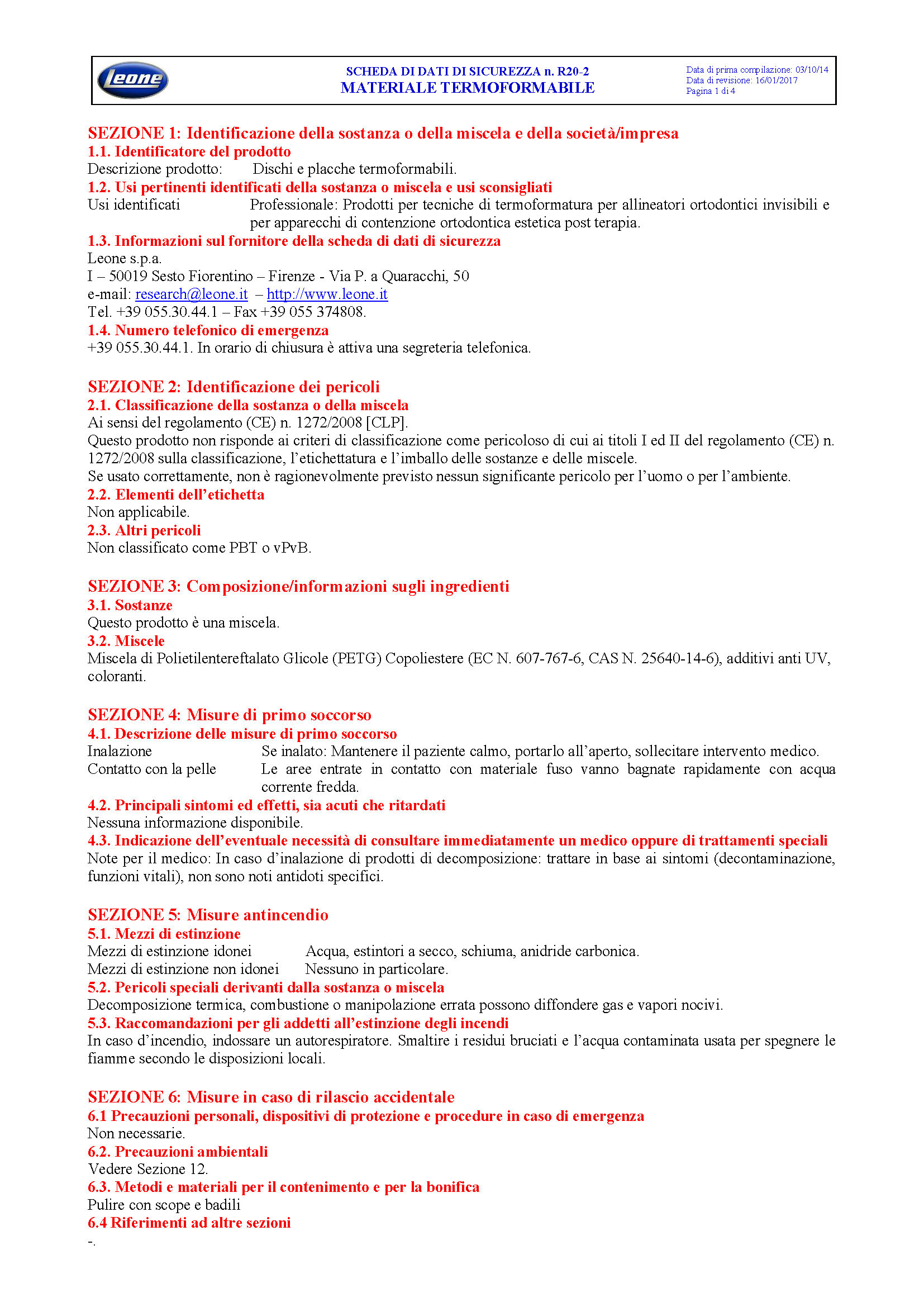 Leone

SCHEDA DI DATI DI SICUREZZA n. R20-2
MATERIALE TERMOFORMABILE

Data di prima compilazione: 03/10/14
Data di revisione: 16/01/2017
Pagina 1 di 4

SEZIONE 1: Identificazione della sostanza o della miscela e della società/impresa
1.1. Identificatore del prodotto
Descrizione prodotto: Dischi e placche termoformabili.
1.2. Usi pertinenti identificati della sostanza o miscela e usi sconsigliati
Usi identificati Professionale: Prodotti per tecniche di termoformatura per allineatori ortodontici invisibili e per apparecchi di contenzione ortodontica estetica post terapia.
1.3. Informazioni sul fornitore della scheda di dati di sicurezza
Leone s.p.a.
I – 50019 Sesto Fiorentino – Firenze - Via P. a Quaracchi, 50
e-mail: research@leone.it – http://www.leone.it
Tel. +39 055.30.44.1 – Fax +39 055 374808.
1.4. Numero telefonico di emergenza
+39 055.30.44.1. In orario di chiusura è attiva una segreteria telefonica.

SEZIONE 2: Identificazione dei pericoli
2.1. Classificazione della sostanza o della miscela
Ai sensi del regolamento (CE) n. 1272/2008 [CLP].
Questo prodotto non risponde ai criteri di classificazione come pericoloso di cui ai titoli I ed II del regolamento (CE) n. 1272/2008 sulla classificazione, l'etichettatura e l'imballo delle sostanze e delle miscele.
Se usato correttamente, non è ragionevolmente previsto nessun significante pericolo per l'uomo o per l'ambiente.
2.2. Elementi dell'etichetta
Non applicabile.
2.3. Altri pericoli
Non classificato come PBT o vPvB.

SEZIONE 3: Composizione/informazioni sugli ingredienti
3.1. Sostanze
Questo prodotto è una miscela.
3.2. Miscele
Miscela di Polietilentereftalato Glicole (PETG) Copoliestere (EC N. 607-767-6, CAS N. 25640-14-6), additivi anti UV, coloranti.

SEZIONE 4: Misure di primo soccorso
4.1. Descrizione delle misure di primo soccorso
Inalazione Se inalato: Mantenere il paziente calmo, portarlo all'aperto, sollecitare intervento medico.
Contatto con la pelle Le aree entrate in contatto con materiale fuso vanno bagnate rapidamente con acqua corrente fredda.
4.2. Principali sintomi ed effetti, sia acuti che ritardati
Nessuna informazione disponibile.
4.3. Indicazione dell'eventuale necessità di consultare immediatamente un medico oppure di trattamenti speciali
Note per il medico: In caso d'inalazione di prodotti di decomposizione: trattare in base ai sintomi (decontaminazione, funzioni vitali), non sono noti antidoti specifici.

SEZIONE 5: Misure antincendio
5.1. Mezzi di estinzione
Mezzi di estinzione idonei Acqua, estintori a secco, schiuma, anidride carbonica.
Mezzi di estinzione non idonei Nessuno in particolare.
5.2. Pericoli speciali derivanti dalla sostanza o miscela
Decomposizione termica, combustione o manipolazione errata possono diffondere gas e vapori nocivi.
5.3. Raccomandazioni per gli addetti all'estinzione degli incendi
In caso d'incendio, indossare un autorespiratore. Smaltire i residui bruciati e l'acqua contaminata usata per spegnere le fiamme secondo le disposizioni locali.

SEZIONE 6: Misure in caso di rilascio accidentale
6.1 Precauzioni personali, dispositivi di protezione e procedure in caso di emergenza
Non necessarie.
6.2. Precauzioni ambientali
Vedere Sezione 12.
6.3. Metodi e materiali per il contenimento e per la bonifica
Pulire con scope e badili
6.4 Riferimenti ad altre sezioni
-.